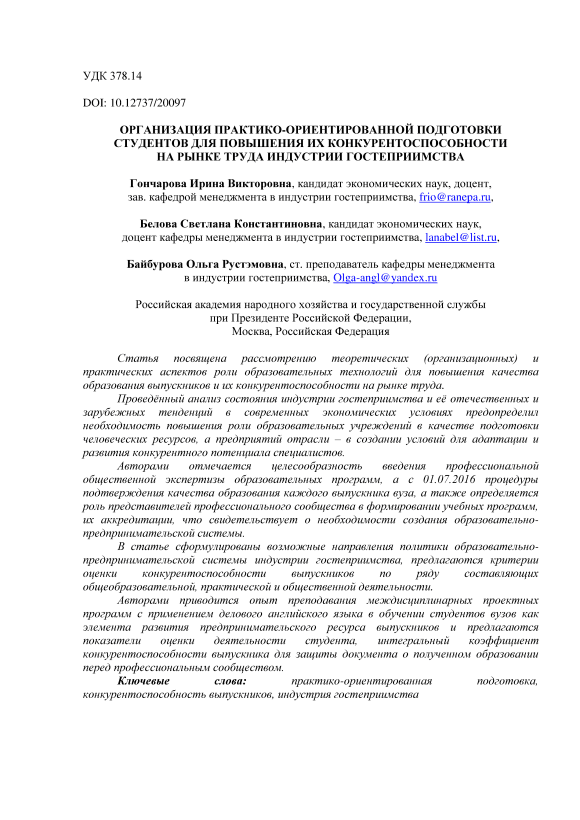 УДК 378.14

DOI: 10.12737/20097

ОРГАНИЗАЦИЯ ПРАКТИКО-ОРИЕНТИРОВАННОЙ ПОДГОТОВКИ СТУДЕНТОВ ДЛЯ ПОВЫШЕНИЯ ИХ КОНКУРЕНТОСПОСОБНОСТИ НА РЫНКЕ ТРУДА ИНДУСТРИИ ГОСТЕПРИИМСТВА

Гончарова Ирина Викторовна, кандидат экономических наук, доцент, зав. кафедрой менеджмента в индустрии гостеприимства, frio@ranepa.ru,

Белова Светлана Константиновна, кандидат экономических наук, доцент кафедры менеджмента в индустрии гостеприимства, lanabel@list.ru,

Байбурова Ольга Рустэмовна, ст. преподаватель кафедры менеджмента в индустрии гостеприимства, Olga-angl@yandex.ru

Российская академия народного хозяйства и государственной службы при Президенте Российской Федерации, Москва, Российская Федерация

Статья посвящена рассмотрению теоретических (организационных) и практических аспектов роли образовательных технологий для повышения качества образования выпускников и их конкурентоспособности на рынке труда.

Проведённый анализ состояния индустрии гостеприимства и её отечественных и зарубежных тенденций в современных экономических условиях предопределил необходимость повышения роли образовательных учреждений в качестве подготовки человеческих ресурсов, а предприятий отрасли – в создании условий для адаптации и развития конкурентного потенциала специалистов.

Авторами отмечается целесообразность введения профессиональной общественной экспертизы образовательных программ, а с 01.07.2016 процедуры подтверждения качества образования каждого выпускника вуза, а также определяется роль представителей профессионального сообщества в формировании учебных программ, их аккредитации, что свидетельствует о необходимости создания образовательно-предпринимательской системы.

В статье сформулированы возможные направления политики образовательно-предпринимательской системы индустрии гостеприимства, предлагаются критерии оценки конкурентоспособности выпускников по ряду составляющих общеобразовательной, практической и общественной деятельности.

Авторами приводится опыт преподавания междисциплинарных проектных программ с применением делового английского языка в обучении студентов вузов как элемента развития предпринимательского ресурса выпускников и предлагаются показатели оценки деятельности студента, интегральный коэффициент конкурентоспособности выпускника для защиты документа о полученном образовании перед профессиональным сообществом.

Ключевые слова: практико-ориентированная подготовка, конкурентоспособность выпускников, индустрия гостеприимства